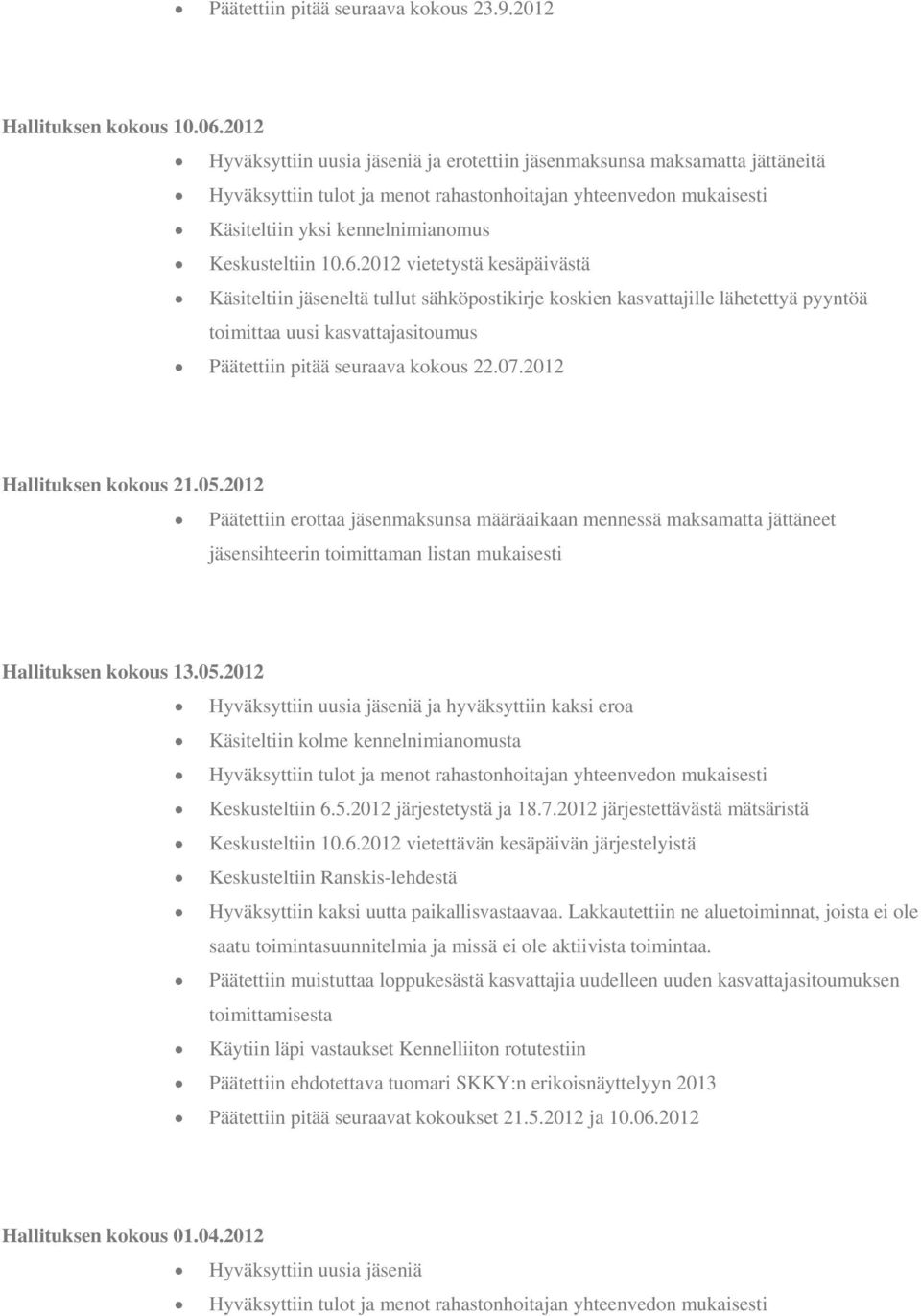 • Päätettiin pitää seuraava kokous 23.9.2012

Hallituksen kokous 10.06.2012

• Hyväksyttiin uusia jäseniä ja erotettiin jäsenmaksunsa maksamatta jättäneitä
• Hyväksyttiin tulot ja menot rahastonhoitajan yhteenvedon mukaisesti
• Käsiteltiin yksi kennelnimianomus
• Keskusteltiin 10.6.2012 vietetystä kesäpäivästä
• Käsiteltiin jäseneltä tullut sähköpostikirje koskien kasvattajille lähetettyä pyyntöä toimittaa uusi kasvattajasitoumus
• Päätettiin pitää seuraava kokous 22.07.2012

Hallituksen kokous 21.05.2012

• Päätettiin erottaa jäsenmaksunsa määräaikaan mennessä maksamatta jättäneet jäsensihteerin toimittaman listan mukaisesti

Hallituksen kokous 13.05.2012

• Hyväksyttiin uusia jäseniä ja hyväksyttiin kaksi eroa
• Käsiteltiin kolme kennelnimianomusta
• Hyväksyttiin tulot ja menot rahastonhoitajan yhteenvedon mukaisesti
• Keskusteltiin 6.5.2012 järjestetystä ja 18.7.2012 järjestettävästä mätsäristä
• Keskusteltiin 10.6.2012 vietettävän kesäpäivän järjestelyistä
• Keskusteltiin Ranskis-lehdestä
• Hyväksyttiin kaksi uutta paikallisvastaavaa. Lakkautettiin ne aluetoiminnat, joista ei ole saatu toimintasuunnitelmia ja missä ei ole aktiivista toimintaa.
• Päätettiin muistuttaa loppukesästä kasvattajia uudelleen uuden kasvattajasitoumuksen toimittamisesta
• Käytiin läpi vastaukset Kennelliiton rotutestiin
• Päätettiin ehdotettava tuomari SKKY:n erikoisnäyttelyyn 2013
• Päätettiin pitää seuraavat kokoukset 21.5.2012 ja 10.06.2012

Hallituksen kokous 01.04.2012

• Hyväksyttiin uusia jäseniä
• Hyväksyttiin tulot ja menot rahastonhoitajan yhteenvedon mukaisesti